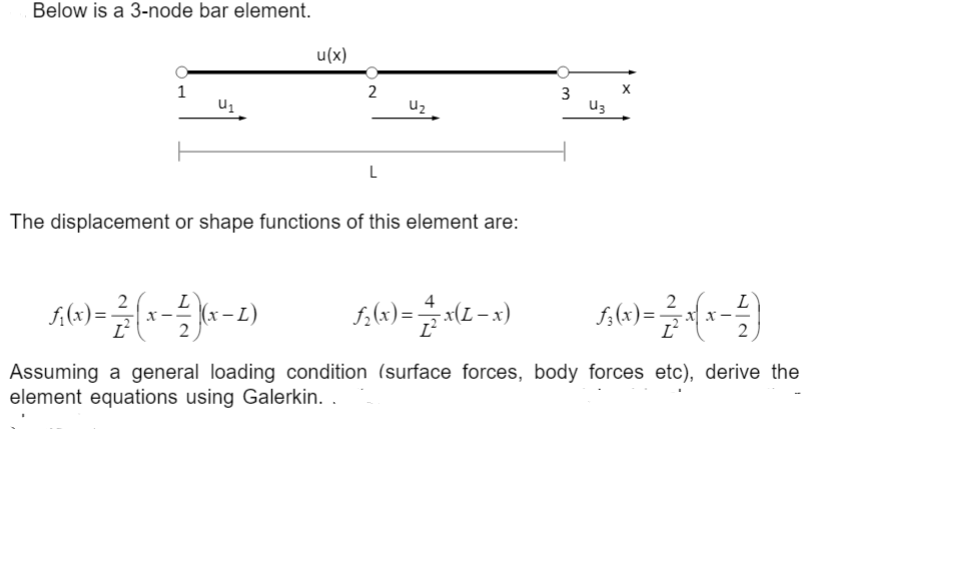 Below is a 3-node bar element.

u(x)

1 2 3 x

$u_1$ $u_2$ $u_3$

L

The displacement or shape functions of this element are:

$f_1(x)=\frac{2}{L^2}\left(x-\frac{L}{2}\right)(x-L)$ $f_2(x)=\frac{4}{L^2}x(L-x)$ $f_3(x)=\frac{2}{L^2}x\left(x-\frac{L}{2}\right)$

Assuming a general loading condition (surface forces, body forces etc), derive the element equations using Galerkin. .